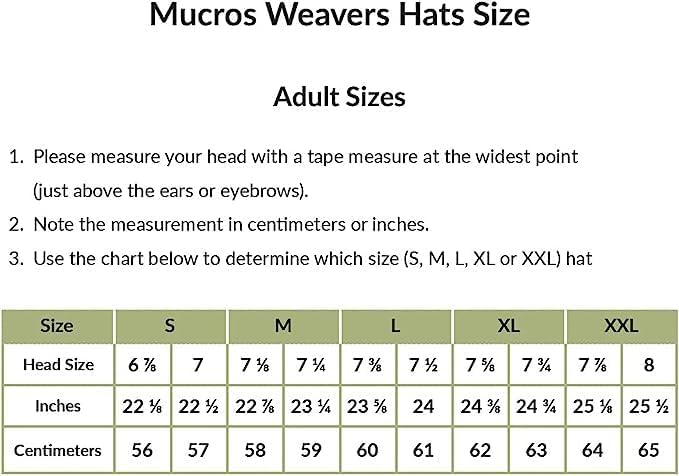 Mucros Weavers Hats Size

Adult Sizes

1. Please measure your head with a tape measure at the widest point (just above the ears or eyebrows).
2. Note the measurement in centimeters or inches.
3. Use the chart below to determine which size (S, M, L, XL or XXL) hat

| Size | S | | M | | L | | XL | | XXL | |
|---|---|---|---|---|---|---|---|---|---|---|
| Head Size | 6 ⅞ | 7 | 7 ⅛ | 7 ¼ | 7 ⅜ | 7 ½ | 7 ⅝ | 7 ¾ | 7 ⅞ | 8 |
| Inches | 22 ⅛ | 22 ½ | 22 ⅞ | 23 ¼ | 23 ⅝ | 24 | 24 ⅜ | 24 ¾ | 25 ⅛ | 25 ½ |
| Centimeters | 56 | 57 | 58 | 59 | 60 | 61 | 62 | 63 | 64 | 65 |